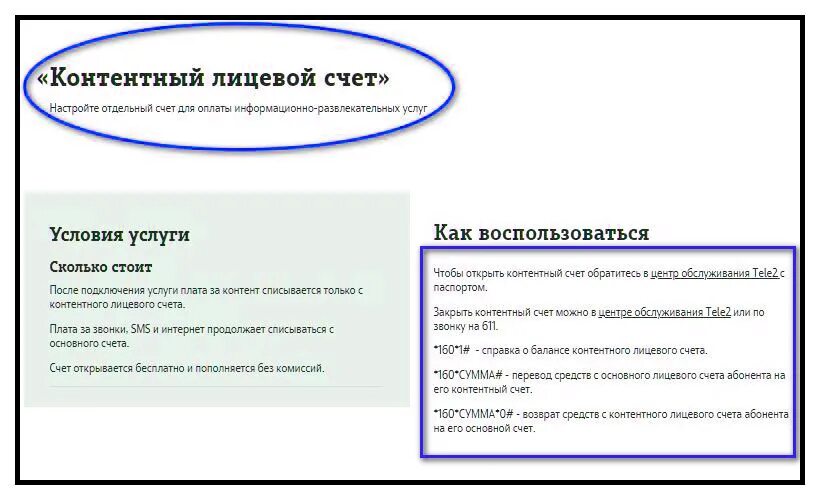 «Контентный лицевой счет»

Настройте отдельный счет для оплаты информационно-развлекательных услуг

Условия услуги

Сколько стоит

После подключения услуги плата за контент списывается только с контентного лицевого счета.

Плата за звонки, SMS и интернет продолжает списываться с основного счета.

Счет открывается бесплатно и пополняется без комиссий.

Как воспользоваться

Чтобы открыть контентный счет обратитесь в центр обслуживания Tele2 с паспортом.

Закрыть контентный счет можно в центре обслуживания Tele2 или по звонку на 611.

*160*1# - справка о балансе контентного лицевого счета.

*160*СУММА# - перевод средств с основного лицевого счета абонента на его контентный счет.

*160*СУММА*0# - возврат средств с контентного лицевого счета абонента на его основной счет.